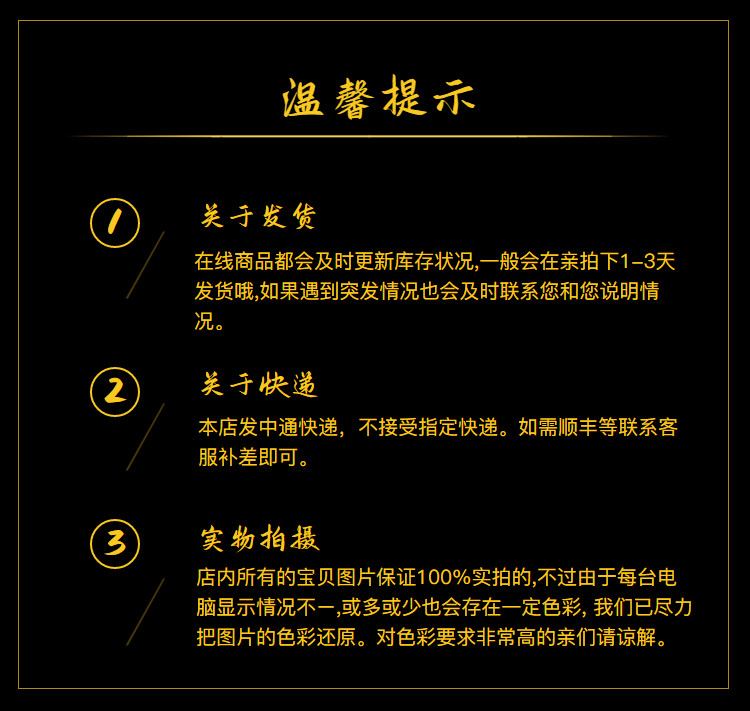 温馨提示

1

关于发货

在线商品都会及时更新库存状况,一般会在亲拍下1–3天发货哦,如果遇到突发情况也会及时联系您和您说明情况。

2

关于快递

本店发中通快递，不接受指定快递。如需顺丰等联系客服补差即可。

3

实物拍摄

店内所有的宝贝图片保证100%实拍的,不过由于每台电脑显示情况不一,或多或少也会存在一定色彩, 我们已尽力把图片的色彩还原。对色彩要求非常高的亲们请谅解。